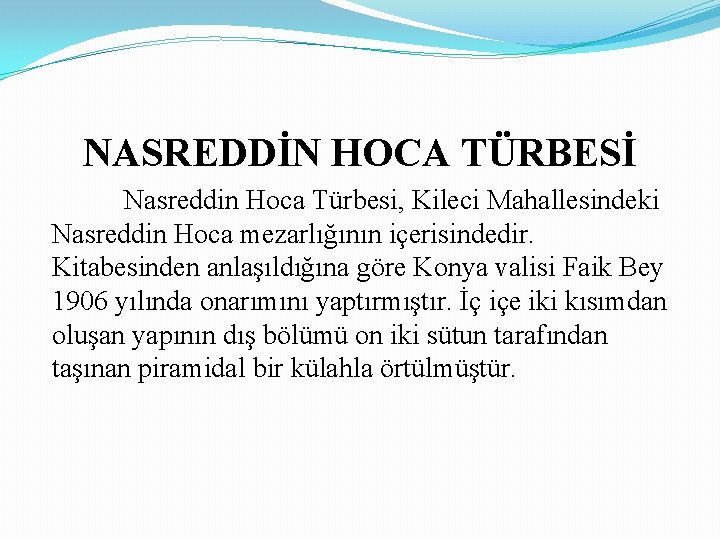 NASREDDİN HOCA TÜRBESİ

Nasreddin Hoca Türbesi, Kileci Mahallesindeki Nasreddin Hoca mezarlığının içerisindedir. Kitabesinden anlaşıldığına göre Konya valisi Faik Bey 1906 yılında onarımını yaptırmıştır. İç içe iki kısımdan oluşan yapının dış bölümü on iki sütun tarafından taşınan piramidal bir külahla örtülmüştür.